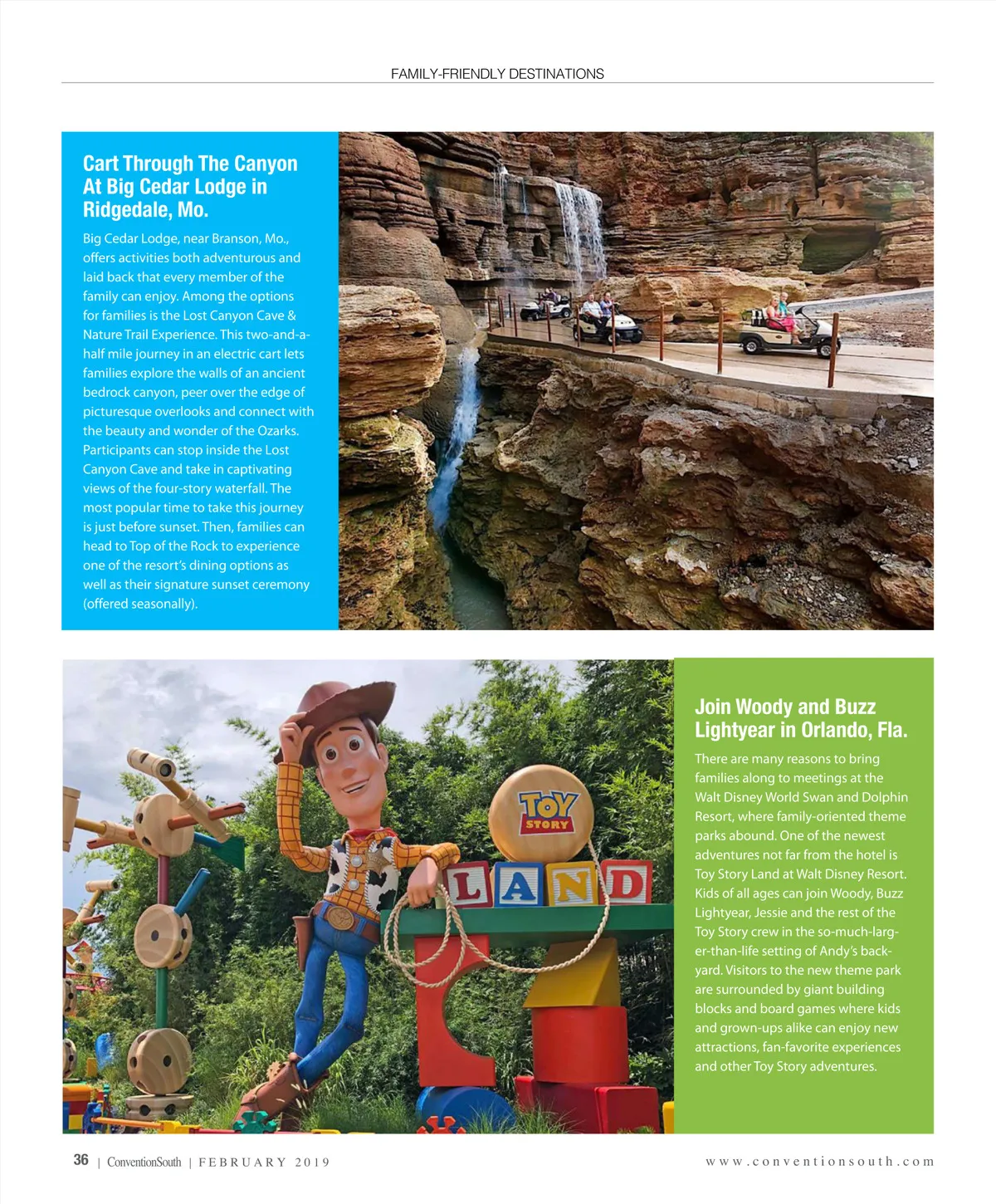 FAMILY-FRIENDLY DESTINATIONS

Cart Through The Canyon At Big Cedar Lodge in Ridgedale, Mo.

Big Cedar Lodge, near Branson, Mo., offers activities both adventurous and laid back that every member of the family can enjoy. Among the options for families is the Lost Canyon Cave & Nature Trail Experience. This two-and-a-half mile journey in an electric cart lets families explore the walls of an ancient bedrock canyon, peer over the edge of picturesque overlooks and connect with the beauty and wonder of the Ozarks. Participants can stop inside the Lost Canyon Cave and take in captivating views of the four-story waterfall. The most popular time to take this journey is just before sunset. Then, families can head to Top of the Rock to experience one of the resort's dining options as well as their signature sunset ceremony (offered seasonally).

TOY STORY

LAND

Join Woody and Buzz Lightyear in Orlando, Fla.

There are many reasons to bring families along to meetings at the Walt Disney World Swan and Dolphin Resort, where family-oriented theme parks abound. One of the newest adventures not far from the hotel is Toy Story Land at Walt Disney Resort. Kids of all ages can join Woody, Buzz Lightyear, Jessie and the rest of the Toy Story crew in the so-much-larger-than-life setting of Andy's backyard. Visitors to the new theme park are surrounded by giant building blocks and board games where kids and grown-ups alike can enjoy new attractions, fan-favorite experiences and other Toy Story adventures.

36 | ConventionSouth | FEBRUARY 2019

www.conventionsouth.com